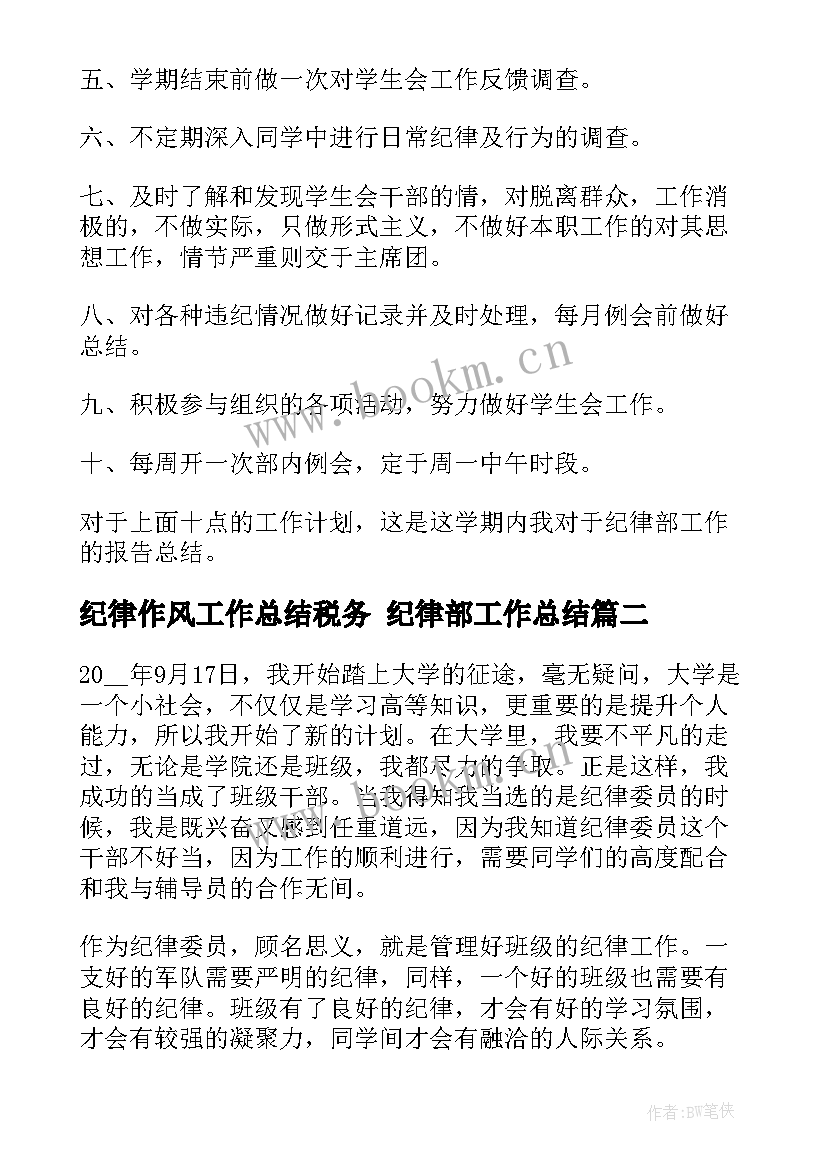 五、学期结束前做一次对学生会工作反馈调查。

六、不定期深入同学中进行日常纪律及行为的调查。

七、及时了解和发现学生会干部的情，对脱离群众，工作消极的，不做实际，只做形式主义，不做好本职工作的对其思想工作，情节严重则交于主席团。

八、对各种违纪情况做好记录并及时处理，每月例会前做好总结。

九、积极参与组织的各项活动，努力做好学生会工作。

十、每周开一次部内例会，定于周一中午时段。

对于上面十点的工作计划，这是这学期内我对于纪律部工作的报告总结。

纪律作风工作总结税务 纪律部工作总结篇二

20__年9月17日，我开始踏上大学的征途，毫无疑问，大学是一个小社会，不仅仅是学习高等知识，更重要的是提升个人能力，所以我开始了新的计划。在大学里，我要不平凡的走过，无论是学院还是班级，我都尽力的争取。正是这样，我成功的当成了班级干部。当我得知我当选的是纪律委员的时候，我是既兴奋又感到任重道远，因为我知道纪律委员这个干部不好当，因为工作的顺利进行，需要同学们的高度配合和我与辅导员的合作无间。

作为纪律委员，顾名思义，就是管理好班级的纪律工作。一支好的军队需要严明的纪律，同样，一个好的班级也需要有良好的纪律。班级有了良好的纪律，才会有好的学习氛围，才会有较强的凝聚力，同学间才会有融洽的人际关系。

www.bookm.cn

作者:BW笔侠